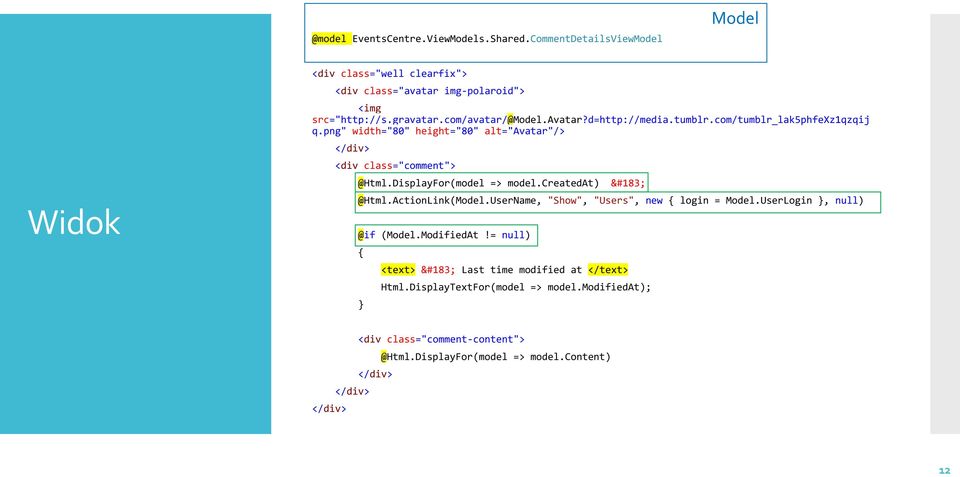 Widok

Model

@model EventsCentre.ViewModels.Shared.CommentDetailsViewModel

<div class="well clearfix">
<div class="avatar img-polaroid">
<img src="http://s.gravatar.com/avatar/@Model.Avatar?d=http://media.tumblr.com/tumblr_lak5phfeXz1qzqijq.png" width="80" height="80" alt="Avatar"/>
</div>
<div class="comment">
@Html.DisplayFor(model => model.CreatedAt) &#183;
@Html.ActionLink(Model.UserName, "Show", "Users", new { login = Model.UserLogin }, null)

@if (Model.ModifiedAt != null)
{
<text> &#183; Last time modified at </text>
Html.DisplayTextFor(model => model.ModifiedAt);
}

<div class="comment-content">
@Html.DisplayFor(model => model.Content)
</div>
</div>
</div>

12